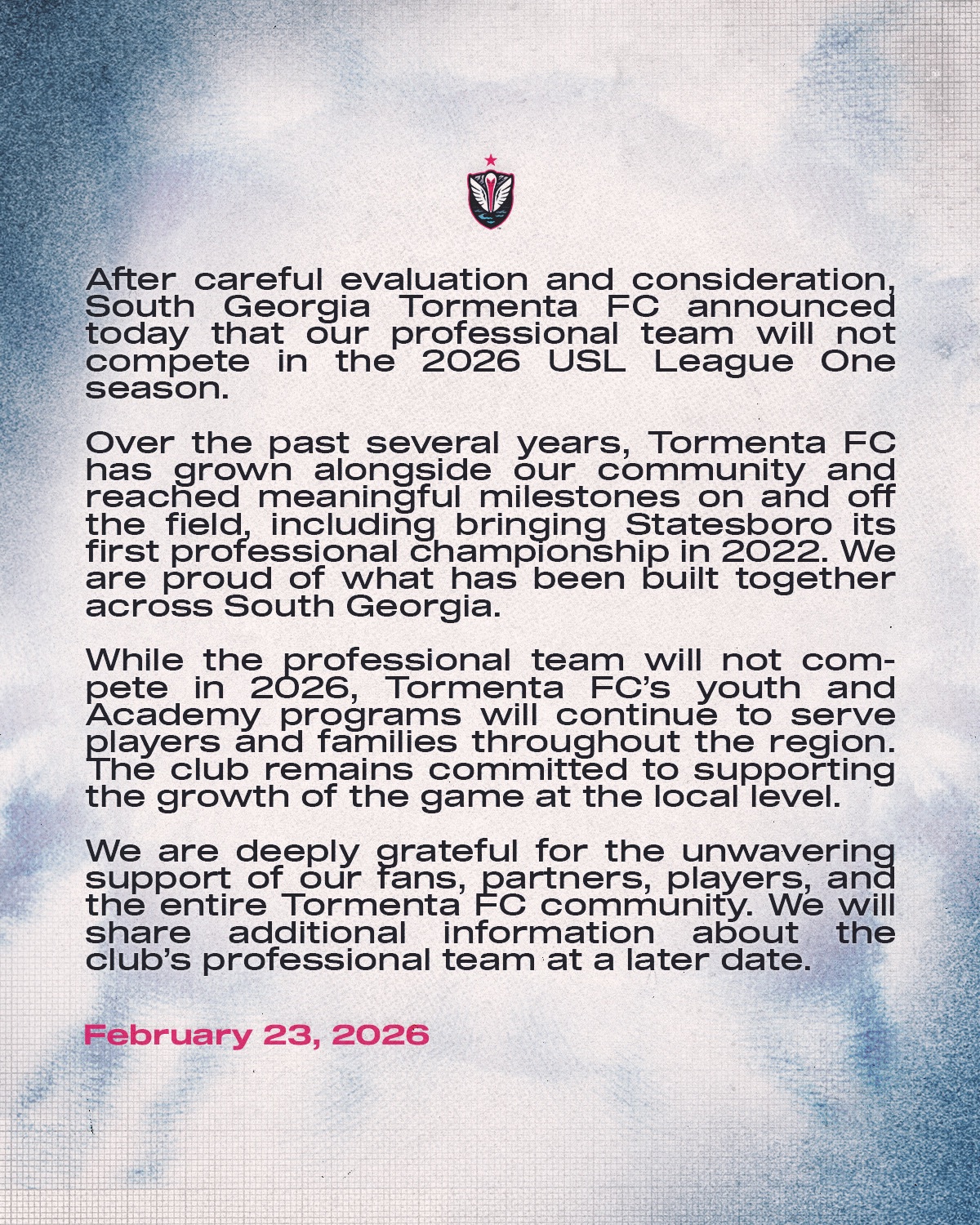 After careful evaluation and consideration, South Georgia Tormenta FC announced today that our professional team will not compete in the 2026 USL League One season.

Over the past several years, Tormenta FC has grown alongside our community and reached meaningful milestones on and off the field, including bringing Statesboro its first professional championship in 2022. We are proud of what has been built together across South Georgia.

While the professional team will not compete in 2026, Tormenta FC's youth and Academy programs will continue to serve players and families throughout the region. The club remains committed to supporting the growth of the game at the local level.

We are deeply grateful for the unwavering support of our fans, partners, players, and the entire Tormenta FC community. We will share additional information about the club's professional team at a later date.

February 23, 2026